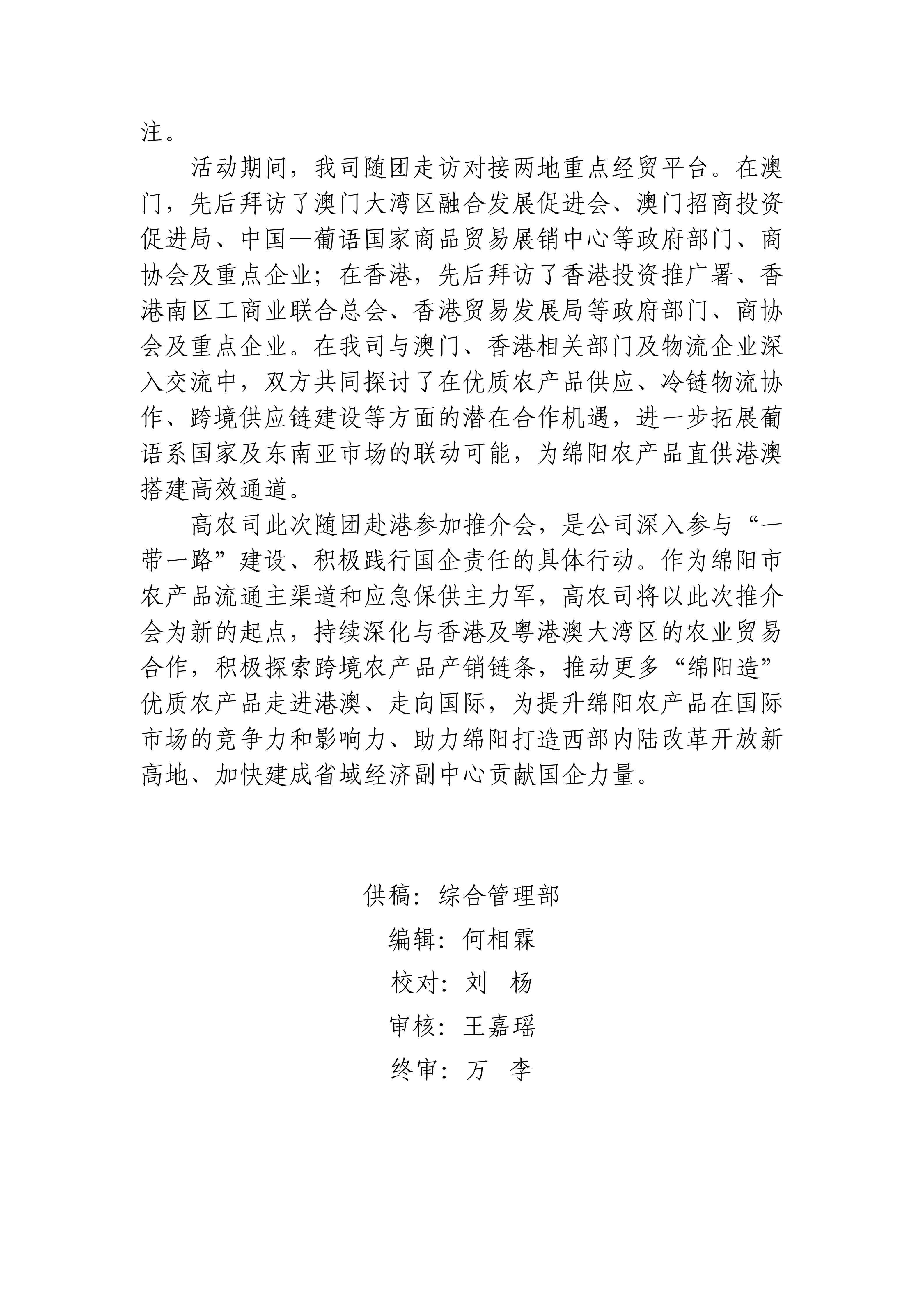 注。

活动期间，我司随团走访对接两地重点经贸平台。在澳门，先后拜访了澳门大湾区融合发展促进会、澳门招商投资促进局、中国—葡语国家商品贸易展销中心等政府部门、商协会及重点企业；在香港，先后拜访了香港投资推广署、香港南区工商业联合总会、香港贸易发展局等政府部门、商协会及重点企业。在我司与澳门、香港相关部门及物流企业深入交流中，双方共同探讨了在优质农产品供应、冷链物流协作、跨境供应链建设等方面的潜在合作机遇，进一步拓展葡语系国家及东南亚市场的联动可能，为绵阳农产品直供港澳搭建高效通道。

高农司此次随团赴港参加推介会，是公司深入参与“一带一路”建设、积极践行国企责任的具体行动。作为绵阳市农产品流通主渠道和应急保供主力军，高农司将以此次推介会为新的起点，持续深化与香港及粤港澳大湾区的农业贸易合作，积极探索跨境农产品产销链条，推动更多“绵阳造”优质农产品走进港澳、走向国际，为提升绵阳农产品在国际市场的竞争力和影响力、助力绵阳打造西部内陆改革开放新高地、加快建成省域经济副中心贡献国企力量。

供稿：综合管理部
编辑：何相霖
校对：刘　杨
审核：王嘉瑶
终审：万　李